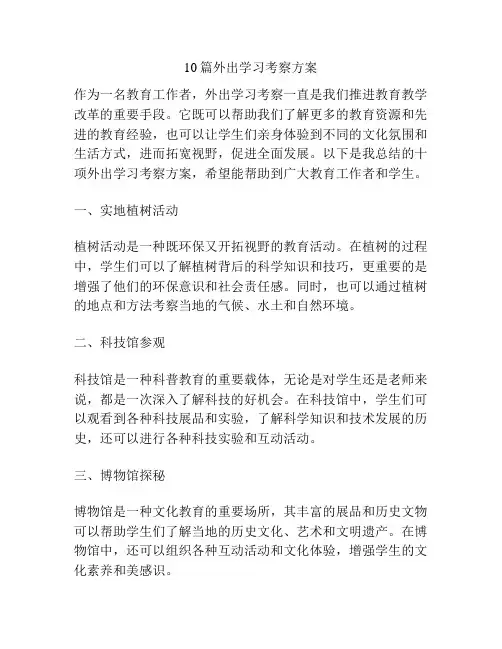 10篇外出学习考察方案

作为一名教育工作者，外出学习考察一直是我们推进教育教学改革的重要手段。它既可以帮助我们了解更多的教育资源和先进的教育经验，也可以让学生们亲身体验到不同的文化氛围和生活方式，进而拓宽视野，促进全面发展。以下是我总结的十项外出学习考察方案，希望能帮助到广大教育工作者和学生。

一、实地植树活动

植树活动是一种既环保又开拓视野的教育活动。在植树的过程中，学生们可以了解植树背后的科学知识和技巧，更重要的是增强了他们的环保意识和社会责任感。同时，也可以通过植树的地点和方法考察当地的气候、水土和自然环境。

二、科技馆参观

科技馆是一种科普教育的重要载体，无论是对学生还是老师来说，都是一次深入了解科技的好机会。在科技馆中，学生们可以观看到各种科技展品和实验，了解科学知识和技术发展的历史，还可以进行各种科技实验和互动活动。

三、博物馆探秘

博物馆是一种文化教育的重要场所，其丰富的展品和历史文物可以帮助学生们了解当地的历史文化、艺术和文明遗产。在博物馆中，还可以组织各种互动活动和文化体验，增强学生的文化素养和美感识。